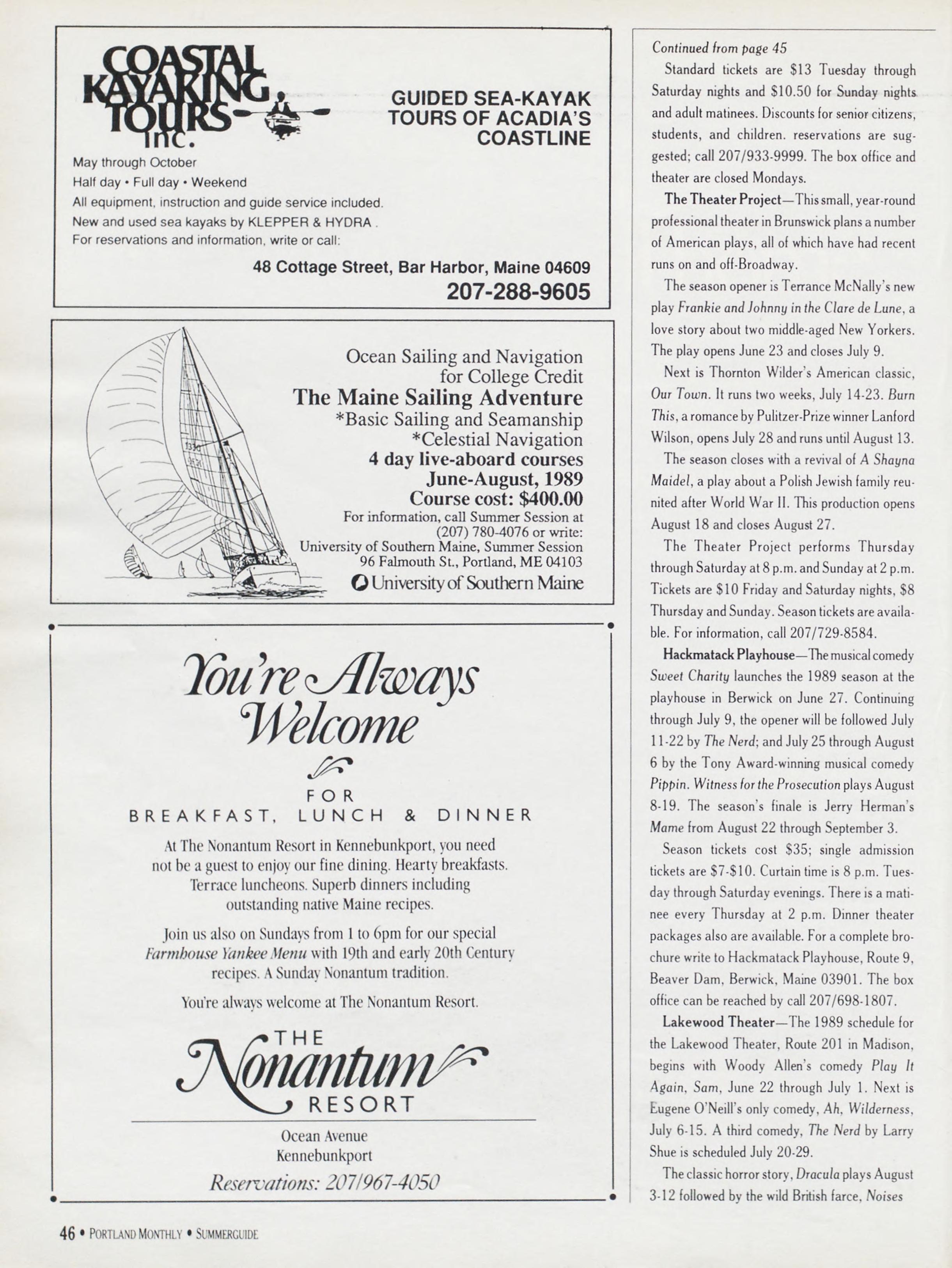 COASTAL KAYAKING TOURS inc.

GUIDED SEA-KAYAK TOURS OF ACADIA'S COASTLINE

May through October
Half day • Full day • Weekend
All equipment, instruction and guide service included.
New and used sea kayaks by KLEPPER & HYDRA .
For reservations and information, write or call:

48 Cottage Street, Bar Harbor, Maine 04609
207-288-9605

Ocean Sailing and Navigation for College Credit
The Maine Sailing Adventure
*Basic Sailing and Seamanship
*Celestial Navigation
4 day live-aboard courses
June-August, 1989
Course cost: $400.00
For information, call Summer Session at (207) 780-4076 or write:
University of Southern Maine, Summer Session
96 Falmouth St., Portland, ME 04103
University of Southern Maine

You're Always Welcome

FOR
BREAKFAST, LUNCH & DINNER

At The Nonantum Resort in Kennebunkport, you need not be a guest to enjoy our fine dining. Hearty breakfasts. Terrace luncheons. Superb dinners including outstanding native Maine recipes.

Join us also on Sundays from 1 to 6pm for our special Farmhouse Yankee Menu with 19th and early 20th Century recipes. A Sunday Nonantum tradition.

You're always welcome at The Nonantum Resort.

THE Nonantum RESORT
Ocean Avenue
Kennebunkport
Reservations: 207/967-4050

Continued from page 45

Standard tickets are $13 Tuesday through Saturday nights and $10.50 for Sunday nights and adult matinees. Discounts for senior citizens, students, and children. reservations are suggested; call 207/933-9999. The box office and theater are closed Mondays.

The Theater Project—This small, year-round professional theater in Brunswick plans a number of American plays, all of which have had recent runs on and off-Broadway.

The season opener is Terrance McNally's new play Frankie and Johnny in the Clare de Lune, a love story about two middle-aged New Yorkers. The play opens June 23 and closes July 9.

Next is Thornton Wilder's American classic, Our Town. It runs two weeks, July 14-23. Burn This, a romance by Pulitzer-Prize winner Lanford Wilson, opens July 28 and runs until August 13.

The season closes with a revival of A Shayna Maidel, a play about a Polish Jewish family reunited after World War II. This production opens August 18 and closes August 27.

The Theater Project performs Thursday through Saturday at 8 p.m. and Sunday at 2 p.m. Tickets are $10 Friday and Saturday nights, $8 Thursday and Sunday. Season tickets are available. For information, call 207/729-8584.

Hackmatack Playhouse—The musical comedy Sweet Charity launches the 1989 season at the playhouse in Berwick on June 27. Continuing through July 9, the opener will be followed July 11-22 by The Nerd; and July 25 through August 6 by the Tony Award-winning musical comedy Pippin. Witness for the Prosecution plays August 8-19. The season's finale is Jerry Herman's Mame from August 22 through September 3.

Season tickets cost $35; single admission tickets are $7-$10. Curtain time is 8 p.m. Tuesday through Saturday evenings. There is a matinee every Thursday at 2 p.m. Dinner theater packages also are available. For a complete brochure write to Hackmatack Playhouse, Route 9, Beaver Dam, Berwick, Maine 03901. The box office can be reached by call 207/698-1807.

Lakewood Theater—The 1989 schedule for the Lakewood Theater, Route 201 in Madison, begins with Woody Allen's comedy Play It Again, Sam, June 22 through July 1. Next is Eugene O'Neill's only comedy, Ah, Wilderness, July 6-15. A third comedy, The Nerd by Larry Shue is scheduled July 20-29.

The classic horror story, Dracula plays August 3-12 followed by the wild British farce, Noises

46 • PORTLAND MONTHLY • SUMMERGUIDE